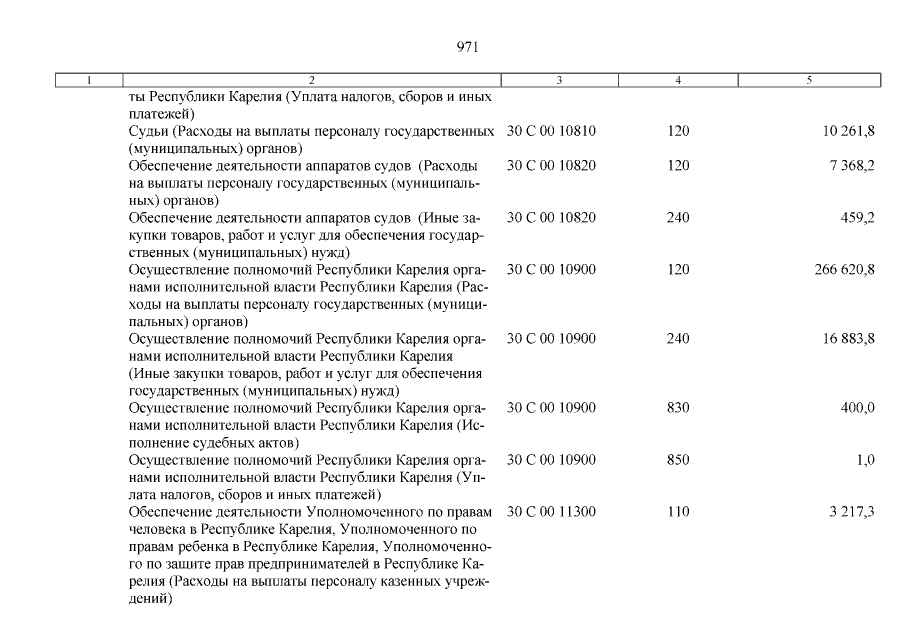 971

| 1 | 2 | 3 | 4 | 5 |
|---|---|---|---|---|
| | ты Республики Карелия (Уплата налогов, сборов и иных платежей) | | | |
| | Судьи (Расходы на выплаты персоналу государственных (муниципальных) органов) | 30 С 00 10810 | 120 | 10 261,8 |
| | Обеспечение деятельности аппаратов судов (Расходы на выплаты персоналу государственных (муниципальных) органов) | 30 С 00 10820 | 120 | 7 368,2 |
| | Обеспечение деятельности аппаратов судов (Иные закупки товаров, работ и услуг для обеспечения государственных (муниципальных) нужд) | 30 С 00 10820 | 240 | 459,2 |
| | Осуществление полномочий Республики Карелия органами исполнительной власти Республики Карелия (Расходы на выплаты персоналу государственных (муниципальных) органов) | 30 С 00 10900 | 120 | 266 620,8 |
| | Осуществление полномочий Республики Карелия органами исполнительной власти Республики Карелия (Иные закупки товаров, работ и услуг для обеспечения государственных (муниципальных) нужд) | 30 С 00 10900 | 240 | 16 883,8 |
| | Осуществление полномочий Республики Карелия органами исполнительной власти Республики Карелия (Исполнение судебных актов) | 30 С 00 10900 | 830 | 400,0 |
| | Осуществление полномочий Республики Карелия органами исполнительной власти Республики Карелия (Уплата налогов, сборов и иных платежей) | 30 С 00 10900 | 850 | 1,0 |
| | Обеспечение деятельности Уполномоченного по правам человека в Республике Карелия, Уполномоченного по правам ребенка в Республике Карелия, Уполномоченного по защите прав предпринимателей в Республике Карелия (Расходы на выплаты персоналу казенных учреждений) | 30 С 00 11300 | 110 | 3 217,3 |